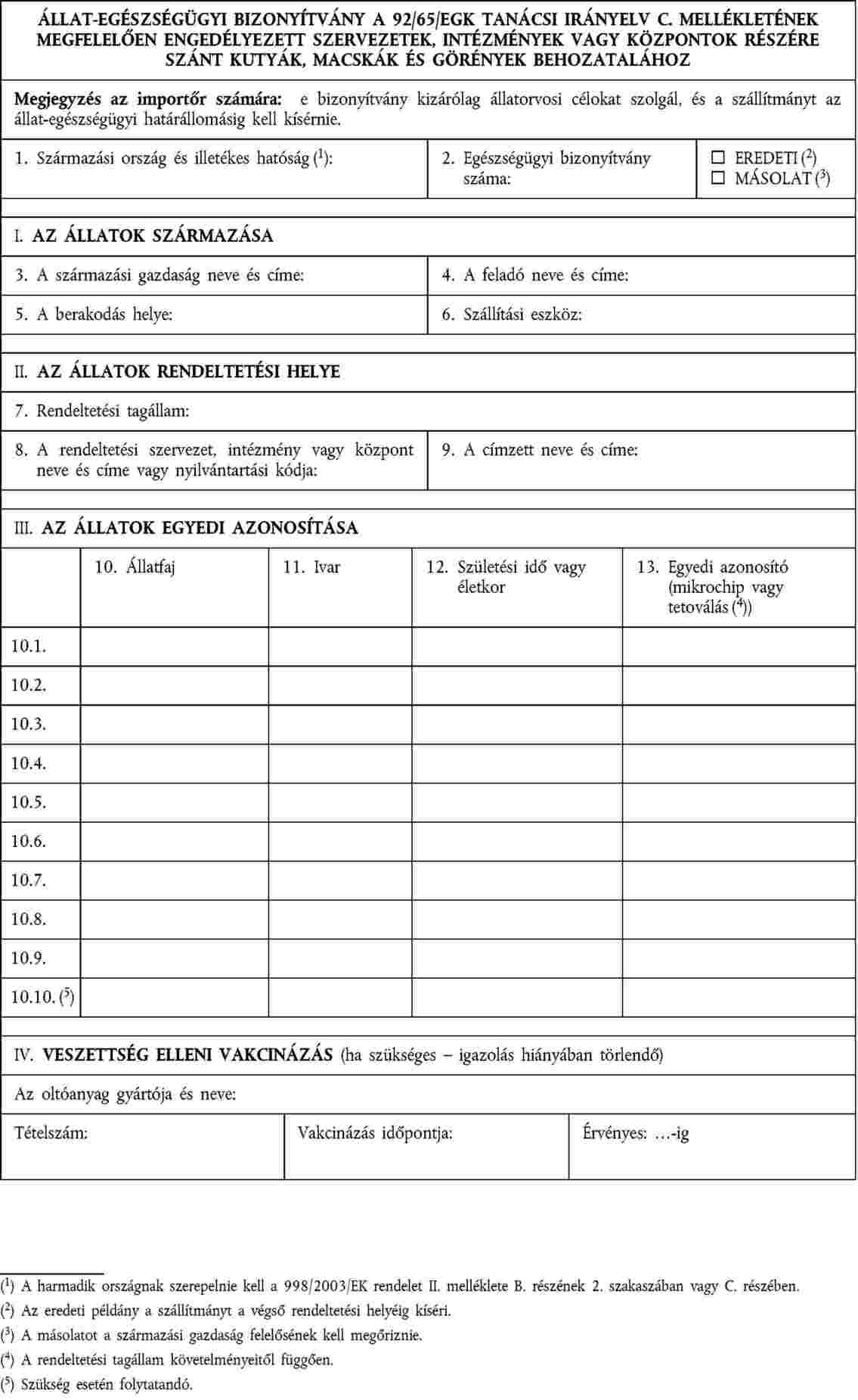 ÁLLAT-EGÉSZSÉGÜGYI BIZONYÍTVÁNY A 92/65/EGK TANÁCSI IRÁNYELV C. MELLÉKLETÉNEK MEGFELELŐEN ENGEDÉLYEZETT SZERVEZETEK, INTÉZMÉNYEK VAGY KÖZPONTOK RÉSZÉRE SZÁNT KUTYÁK, MACSKÁK ÉS GÖRÉNYEK BEHOZATALÁHOZ

Megjegyzés az importőr számára: e bizonyítvány kizárólag állatorvosi célokat szolgál, és a szállítmányt az állat-egészségügyi határállomásig kell kísérnie.

| 1. Származási ország és illetékes hatóság ($^1$): | 2. Egészségügyi bizonyítvány száma: | ☐ EREDETI ($^2$) ☐ MÁSOLAT ($^3$) |
|---|---|---|

I. AZ ÁLLATOK SZÁRMAZÁSA

| 3. A származási gazdaság neve és címe: | 4. A feladó neve és címe: |
|---|---|
| 5. A berakodás helye: | 6. Szállítási eszköz: |

II. AZ ÁLLATOK RENDELTETÉSI HELYE

7. Rendeltetési tagállam:

| 8. A rendeltetési szervezet, intézmény vagy központ neve és címe vagy nyilvántartási kódja: | 9. A címzett neve és címe: |
|---|---|

III. AZ ÁLLATOK EGYEDI AZONOSÍTÁSA

| | 10. Állatfaj | 11. Ivar | 12. Születési idő vagy életkor | 13. Egyedi azonosító (mikrochip vagy tetoválás ($^4$)) |
|---|---|---|---|---|
| 10.1. | | | | |
| 10.2. | | | | |
| 10.3. | | | | |
| 10.4. | | | | |
| 10.5. | | | | |
| 10.6. | | | | |
| 10.7. | | | | |
| 10.8. | | | | |
| 10.9. | | | | |
| 10.10. ($^5$) | | | | |

IV. VESZETTSÉG ELLENI VAKCINÁZÁS (ha szükséges – igazolás hiányában törlendő)

Az oltóanyag gyártója és neve:

| Tételszám: | Vakcinázás időpontja: | Érvényes: …-ig |
|---|---|---|

($^1$) A harmadik országnak szerepelnie kell a 998/2003/EK rendelet II. melléklete B. részének 2. szakaszában vagy C. részében.
($^2$) Az eredeti példány a szállítmányt a végső rendeltetési helyéig kíséri.
($^3$) A másolatot a származási gazdaság felelősének kell megőriznie.
($^4$) A rendeltetési tagállam követelményeitől függően.
($^5$) Szükség esetén folytatandó.